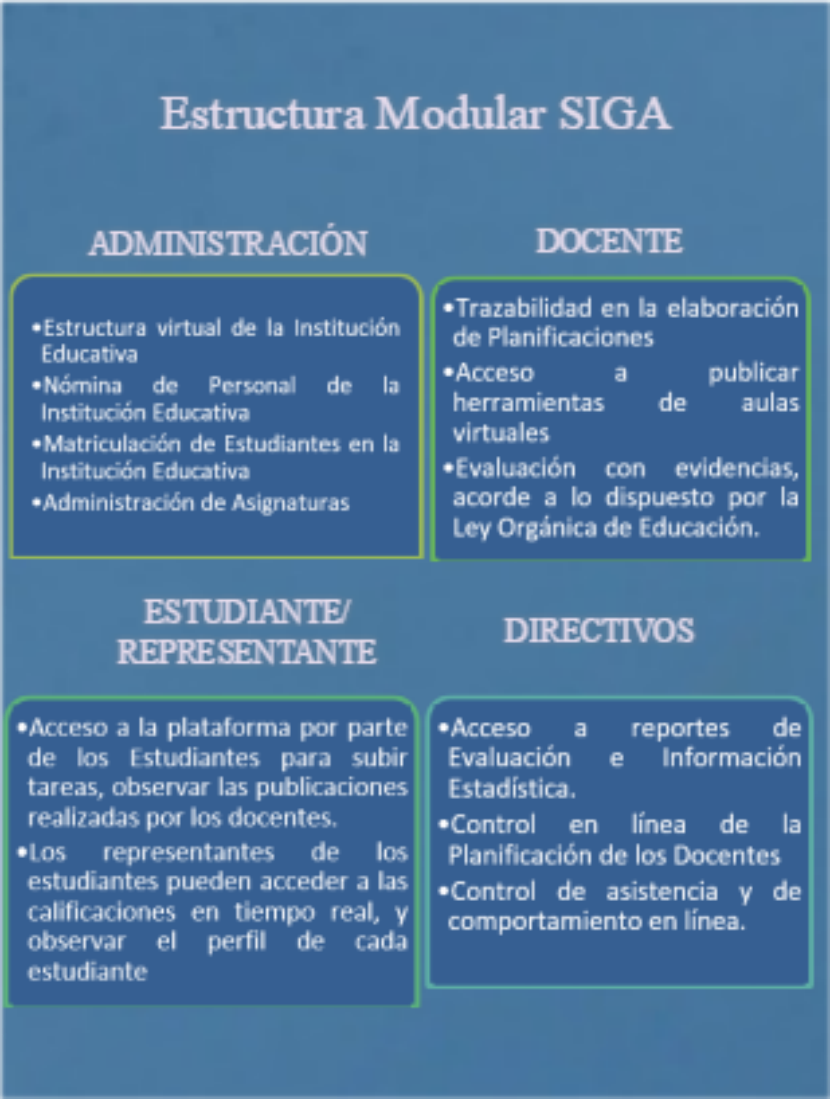 Estructura Modular SIGA

ADMINISTRACIÓN

•Estructura virtual de la Institución Educativa
•Nómina de Personal de la Institución Educativa
•Matriculación de Estudiantes en la Institución Educativa
•Administración de Asignaturas

DOCENTE

•Trazabilidad en la elaboración de Planificaciones
•Acceso a publicar herramientas de aulas virtuales
•Evaluación con evidencias, acorde a lo dispuesto por la Ley Orgánica de Educación.

ESTUDIANTE/ REPRESENTANTE

•Acceso a la plataforma por parte de los Estudiantes para subir tareas, observar las publicaciones realizadas por los docentes.
•Los representantes de los estudiantes pueden acceder a las calificaciones en tiempo real, y observar el perfil de cada estudiante

DIRECTIVOS

•Acceso a reportes de Evaluación e Información Estadística.
•Control en línea de la Planificación de los Docentes
•Control de asistencia y de comportamiento en línea.